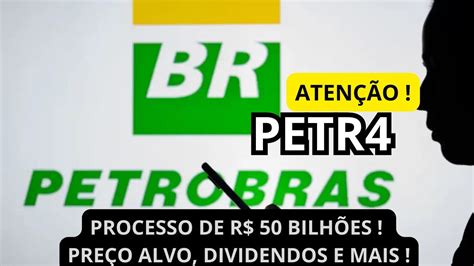 BR

ATENÇÃO !

PETR4

PETROBRAS

PROCESSO DE R$ 50 BILHÕES !
PREÇO ALVO, DIVIDENDOS E MAIS !